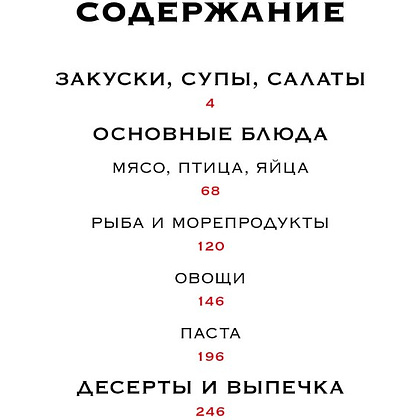 СОДЕРЖАНИЕ

ЗАКУСКИ, СУПЫ, САЛАТЫ
4

ОСНОВНЫЕ БЛЮДА

МЯСО, ПТИЦА, ЯЙЦА
68

РЫБА И МОРЕПРОДУКТЫ
120

ОВОЩИ
146

ПАСТА
196

ДЕСЕРТЫ И ВЫПЕЧКА
246